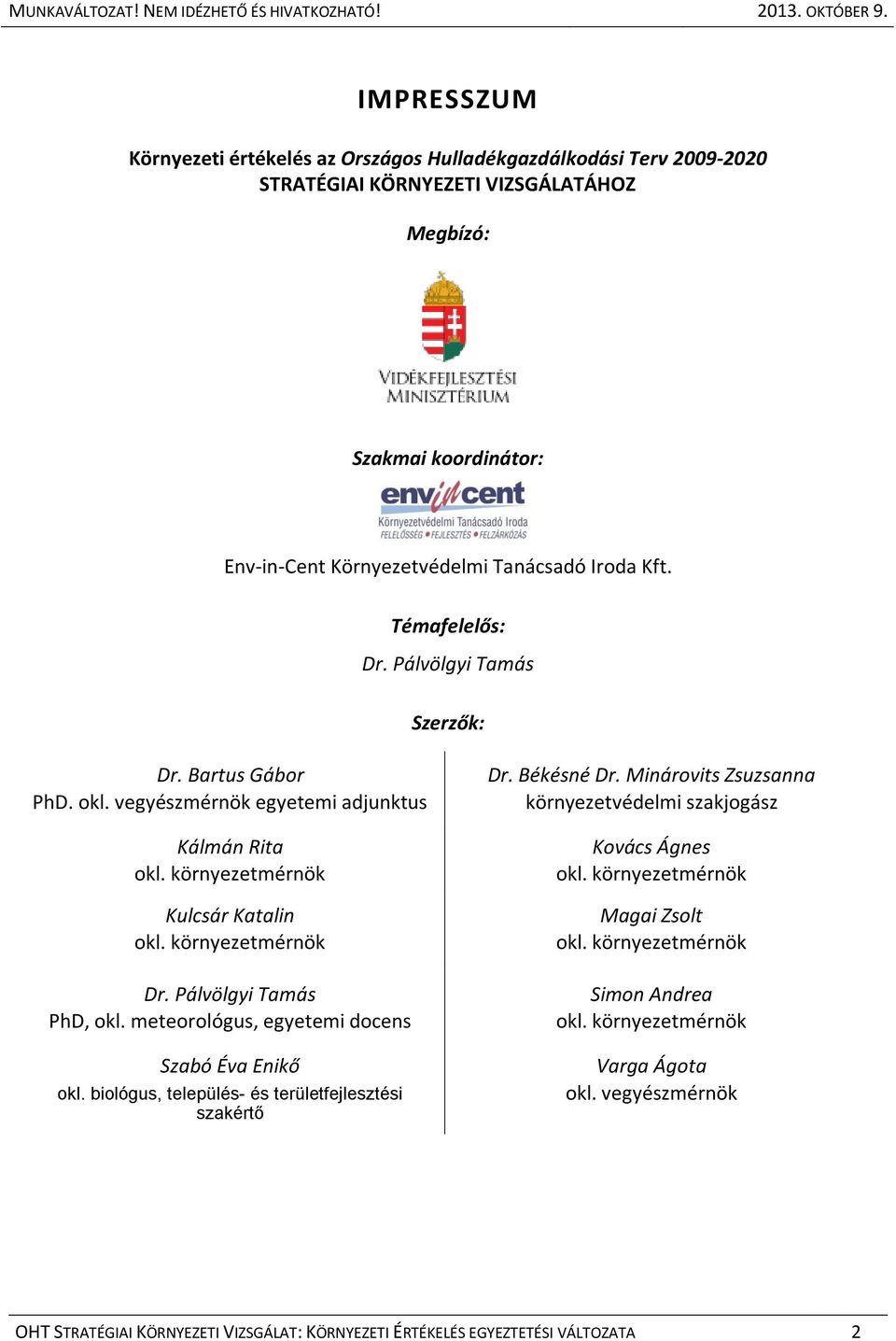 MUNKAVÁLTOZAT! NEM IDÉZHETŐ ÉS HIVATKOZHATÓ! 2013. OKTÓBER 9.

IMPRESSZUM

Környezeti értékelés az Országos Hulladékgazdálkodási Terv 2009-2020 STRATÉGIAI KÖRNYEZETI VIZSGÁLATÁHOZ

Megbízó:

VIDÉKFEJLESZTÉSI MINISZTÉRIUM

Szakmai koordinátor:

envincent
Környezetvédelmi Tanácsadó Iroda
FELELŐSSÉG • FEJLESZTÉS • FELZÁRKÓZÁS

Env-in-Cent Környezetvédelmi Tanácsadó Iroda Kft.

Témafelelős:
Dr. Pálvölgyi Tamás

Szerzők:

Dr. Bartus Gábor
PhD. okl. vegyészmérnök egyetemi adjunktus

Kálmán Rita
okl. környezetmérnök

Kulcsár Katalin
okl. környezetmérnök

Dr. Pálvölgyi Tamás
PhD, okl. meteorológus, egyetemi docens

Szabó Éva Enikő
okl. biológus, település- és területfejlesztési szakértő

Dr. Békésné Dr. Minárovits Zsuzsanna
környezetvédelmi szakjogász

Kovács Ágnes
okl. környezetmérnök

Magai Zsolt
okl. környezetmérnök

Simon Andrea
okl. környezetmérnök

Varga Ágota
okl. vegyészmérnök

OHT STRATÉGIAI KÖRNYEZETI VIZSGÁLAT: KÖRNYEZETI ÉRTÉKELÉS EGYEZTETÉSI VÁLTOZATA 2